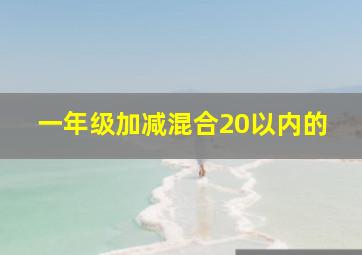 一年级加减混合20以内的